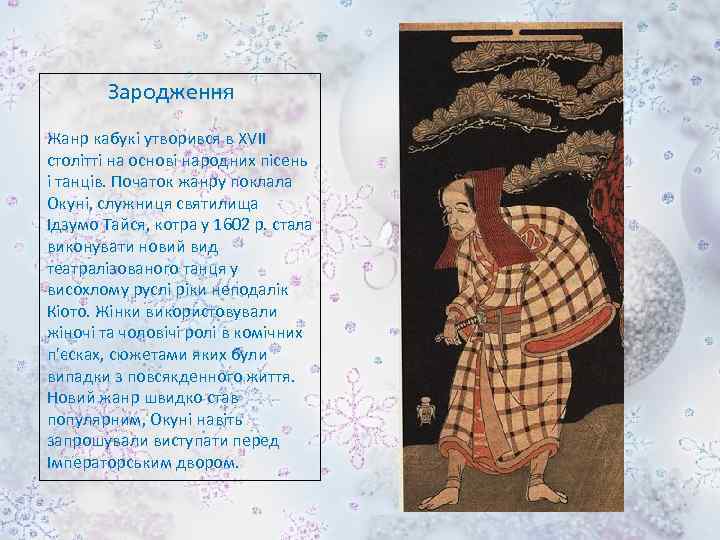 Зародження

Жанр кабукі утворився в XVII столітті на основі народних пісень і танців. Початок жанру поклала Окуні, служниця святилища Ідзумо Тайся, котра у 1602 р. стала виконувати новий вид театралізованого танця у висохлому руслі ріки неподалік Кіото. Жінки використовували жіночі та чоловічі ролі в комічних п'єсах, сюжетами яких були випадки з повсякденного життя. Новий жанр швидко став популярним, Окуні навіть запрошували виступати перед Імператорським двором.